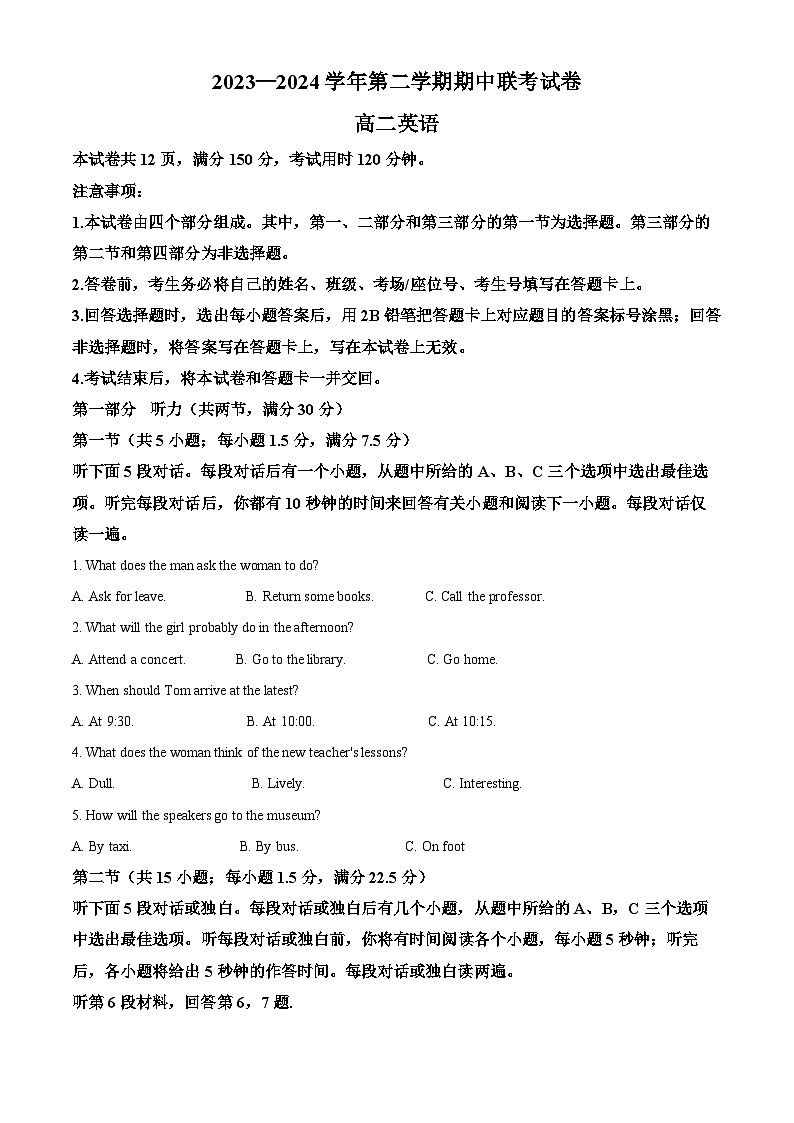 2023—2024 学年第二学期期中联考试卷

高二英语

本试卷共 12 页，满分 150 分，考试用时 120 分钟。

注意事项：

1.本试卷由四个部分组成。其中，第一、二部分和第三部分的第一节为选择题。第三部分的第二节和第四部分为非选择题。

2.答卷前，考生务必将自己的姓名、班级、考场/座位号、考生号填写在答题卡上。

3.回答选择题时，选出每小题答案后，用 2B 铅笔把答题卡上对应题目的答案标号涂黑；回答非选择题时，将答案写在答题卡上，写在本试卷上无效。

4.考试结束后，将本试卷和答题卡一并交回。

第一部分 听力（共两节，满分 30 分）

第一节（共 5 小题；每小题 1.5 分，满分 7.5 分）

听下面 5 段对话。每段对话后有一个小题，从题中所给的 A、B、C 三个选项中选出最佳选项。听完每段对话后，你都有 10 秒钟的时间来回答有关小题和阅读下一小题。每段对话仅读一遍。

1. What does the man ask the woman to do?

A. Ask for leave. B. Return some books. C. Call the professor.

2. What will the girl probably do in the afternoon?

A. Attend a concert. B. Go to the library. C. Go home.

3. When should Tom arrive at the latest?

A. At 9:30. B. At 10:00. C. At 10:15.

4. What does the woman think of the new teacher's lessons?

A. Dull. B. Lively. C. Interesting.

5. How will the speakers go to the museum?

A. By taxi. B. By bus. C. On foot

第二节（共 15 小题；每小题 1.5 分，满分 22.5 分）

听下面 5 段对话或独白。每段对话或独白后有几个小题，从题中所给的 A、B，C 三个选项中选出最佳选项。听每段对话或独白前，你将有时间阅读各个小题，每小题 5 秒钟；听完后，各小题将给出 5 秒钟的作答时间。每段对话或独白读两遍。

听第 6 段材料，回答第 6，7 题.